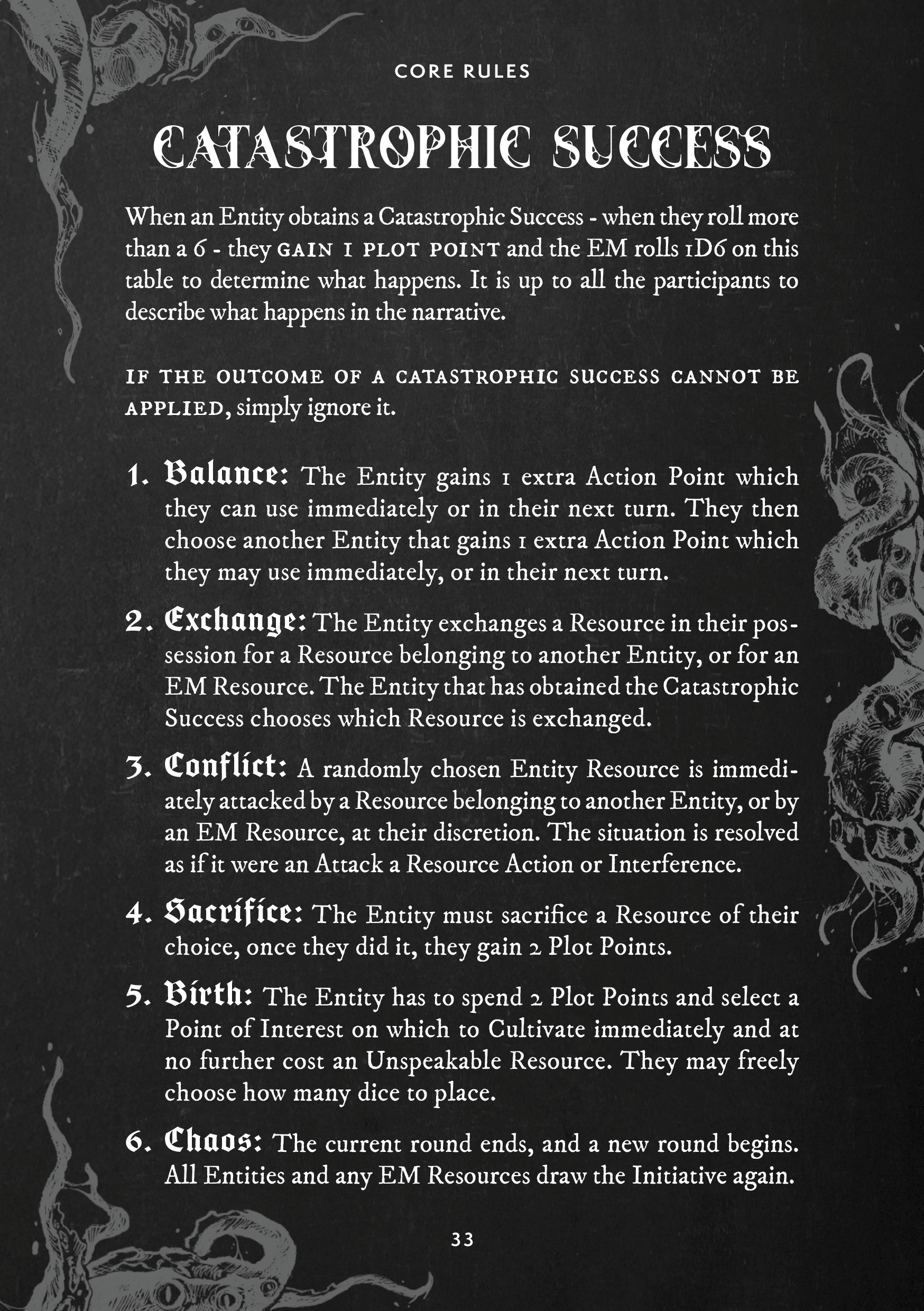 CORE RULES

CATASTROPHIC SUCCESS

When an Entity obtains a Catastrophic Success - when they roll more than a 6 - they GAIN 1 PLOT POINT and the EM rolls 1D6 on this table to determine what happens. It is up to all the participants to describe what happens in the narrative.

IF THE OUTCOME OF A CATASTROPHIC SUCCESS CANNOT BE APPLIED, simply ignore it.

1. Balance: The Entity gains 1 extra Action Point which they can use immediately or in their next turn. They then choose another Entity that gains 1 extra Action Point which they may use immediately, or in their next turn.

2. Exchange: The Entity exchanges a Resource in their possession for a Resource belonging to another Entity, or for an EM Resource. The Entity that has obtained the Catastrophic Success chooses which Resource is exchanged.

3. Conflict: A randomly chosen Entity Resource is immediately attacked by a Resource belonging to another Entity, or by an EM Resource, at their discretion. The situation is resolved as if it were an Attack a Resource Action or Interference.

4. Sacrifice: The Entity must sacrifice a Resource of their choice, once they did it, they gain 2 Plot Points.

5. Birth: The Entity has to spend 2 Plot Points and select a Point of Interest on which to Cultivate immediately and at no further cost an Unspeakable Resource. They may freely choose how many dice to place.

6. Chaos: The current round ends, and a new round begins. All Entities and any EM Resources draw the Initiative again.

33